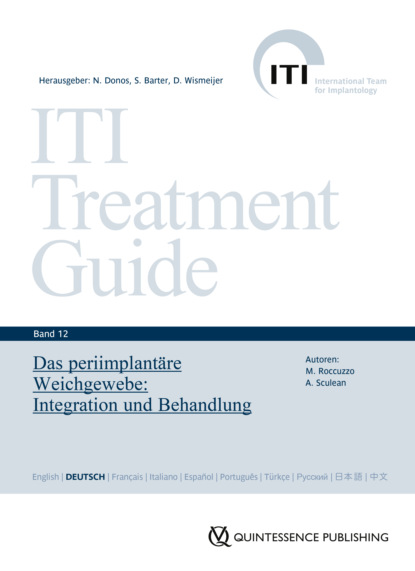 Herausgeber: N. Donos, S. Barter, D. Wismeijer

ITI International Team for Implantology

ITI Treatment Guide

Band 12

Das periimplantäre Weichgewebe: Integration und Behandlung

Autoren:
M. Roccuzzo
A. Sculean

English | DEUTSCH | Français | Italiano | Español | Português | Türkçe | Русский | 日本語 | 中文

QUINTESSENCE PUBLISHING